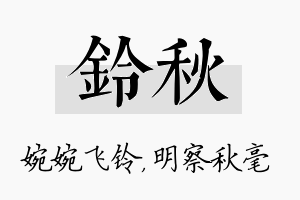 鈴秋

婉婉飞铃，明察秋毫